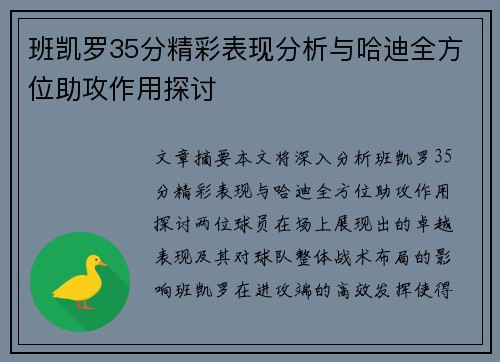 班凯罗35分精彩表现分析与哈迪全方位助攻作用探讨

文章摘要本文将深入分析班凯罗35分精彩表现与哈迪全方位助攻作用探讨两位球员在场上展现出的卓越表现及其对球队整体战术布局的影响班凯罗在进攻端的高效发挥使得